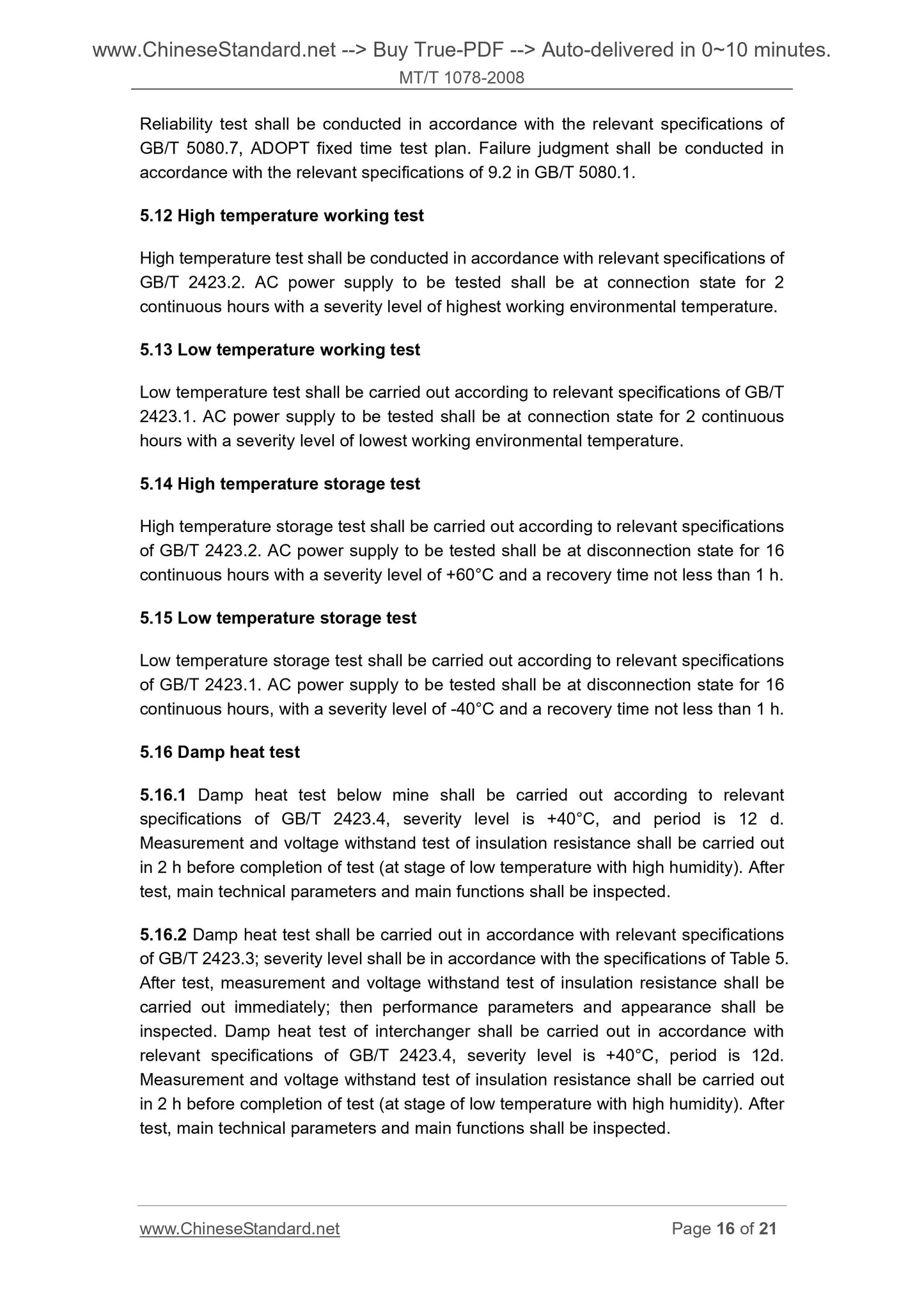 www.ChineseStandard.net --> Buy True-PDF --> Auto-delivered in 0~10 minutes.
MT/T 1078-2008

Reliability test shall be conducted in accordance with the relevant specifications of GB/T 5080.7, ADOPT fixed time test plan. Failure judgment shall be conducted in accordance with the relevant specifications of 9.2 in GB/T 5080.1.

5.12 High temperature working test

High temperature test shall be conducted in accordance with relevant specifications of GB/T 2423.2. AC power supply to be tested shall be at connection state for 2 continuous hours with a severity level of highest working environmental temperature.

5.13 Low temperature working test

Low temperature test shall be carried out according to relevant specifications of GB/T 2423.1. AC power supply to be tested shall be at connection state for 2 continuous hours with a severity level of lowest working environmental temperature.

5.14 High temperature storage test

High temperature storage test shall be carried out according to relevant specifications of GB/T 2423.2. AC power supply to be tested shall be at disconnection state for 16 continuous hours with a severity level of +60°C and a recovery time not less than 1 h.

5.15 Low temperature storage test

Low temperature storage test shall be carried out according to relevant specifications of GB/T 2423.1. AC power supply to be tested shall be at disconnection state for 16 continuous hours, with a severity level of -40°C and a recovery time not less than 1 h.

5.16 Damp heat test

5.16.1 Damp heat test below mine shall be carried out according to relevant specifications of GB/T 2423.4, severity level is +40°C, and period is 12 d. Measurement and voltage withstand test of insulation resistance shall be carried out in 2 h before completion of test (at stage of low temperature with high humidity). After test, main technical parameters and main functions shall be inspected.

5.16.2 Damp heat test shall be carried out in accordance with relevant specifications of GB/T 2423.3; severity level shall be in accordance with the specifications of Table 5. After test, measurement and voltage withstand test of insulation resistance shall be carried out immediately; then performance parameters and appearance shall be inspected. Damp heat test of interchanger shall be carried out in accordance with relevant specifications of GB/T 2423.4, severity level is +40°C, period is 12d. Measurement and voltage withstand test of insulation resistance shall be carried out in 2 h before completion of test (at stage of low temperature with high humidity). After test, main technical parameters and main functions shall be inspected.

www.ChineseStandard.net Page 16 of 21